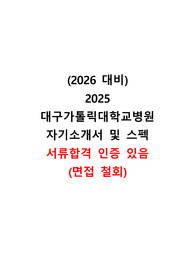 (2026 대비)
2025
대구가톨릭대학교병원
자기소개서 및 스펙
서류합격 인증 있음
(면접 철회)